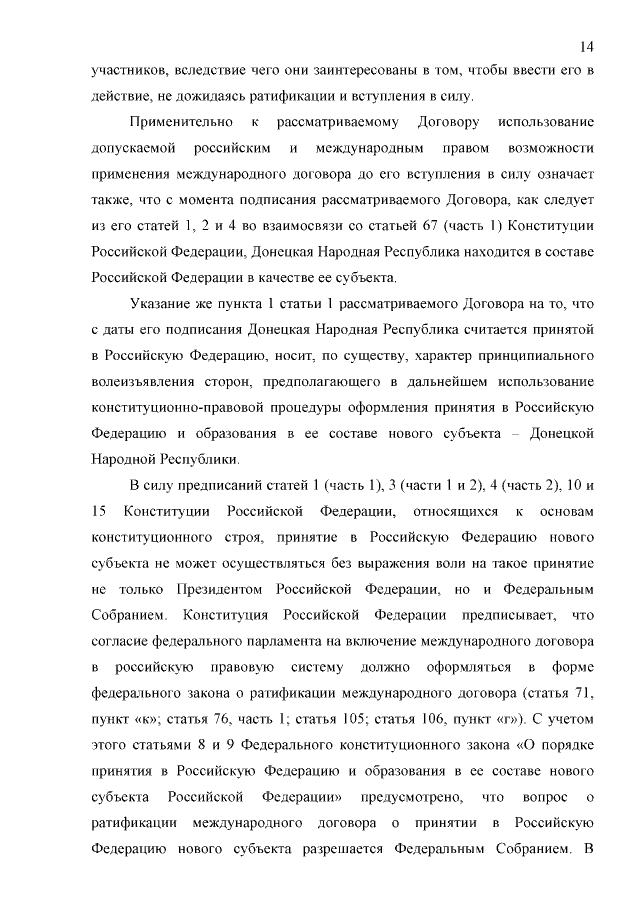 14

участников, вследствие чего они заинтересованы в том, чтобы ввести его в действие, не дожидаясь ратификации и вступления в силу.

Применительно к рассматриваемому Договору использование допускаемой российским и международным правом возможности применения международного договора до его вступления в силу означает также, что с момента подписания рассматриваемого Договора, как следует из его статей 1, 2 и 4 во взаимосвязи со статьей 67 (часть 1) Конституции Российской Федерации, Донецкая Народная Республика находится в составе Российской Федерации в качестве ее субъекта.

Указание же пункта 1 статьи 1 рассматриваемого Договора на то, что с даты его подписания Донецкая Народная Республика считается принятой в Российскую Федерацию, носит, по существу, характер принципиального волеизъявления сторон, предполагающего в дальнейшем использование конституционно-правовой процедуры оформления принятия в Российскую Федерацию и образования в ее составе нового субъекта – Донецкой Народной Республики.

В силу предписаний статей 1 (часть 1), 3 (части 1 и 2), 4 (часть 2), 10 и 15 Конституции Российской Федерации, относящихся к основам конституционного строя, принятие в Российскую Федерацию нового субъекта не может осуществляться без выражения воли на такое принятие не только Президентом Российской Федерации, но и Федеральным Собранием. Конституция Российской Федерации предписывает, что согласие федерального парламента на включение международного договора в российскую правовую систему должно оформляться в форме федерального закона о ратификации международного договора (статья 71, пункт «к»; статья 76, часть 1; статья 105; статья 106, пункт «г»). С учетом этого статьями 8 и 9 Федерального конституционного закона «О порядке принятия в Российскую Федерацию и образования в ее составе нового субъекта Российской Федерации» предусмотрено, что вопрос о ратификации международного договора о принятии в Российскую Федерацию нового субъекта разрешается Федеральным Собранием. В